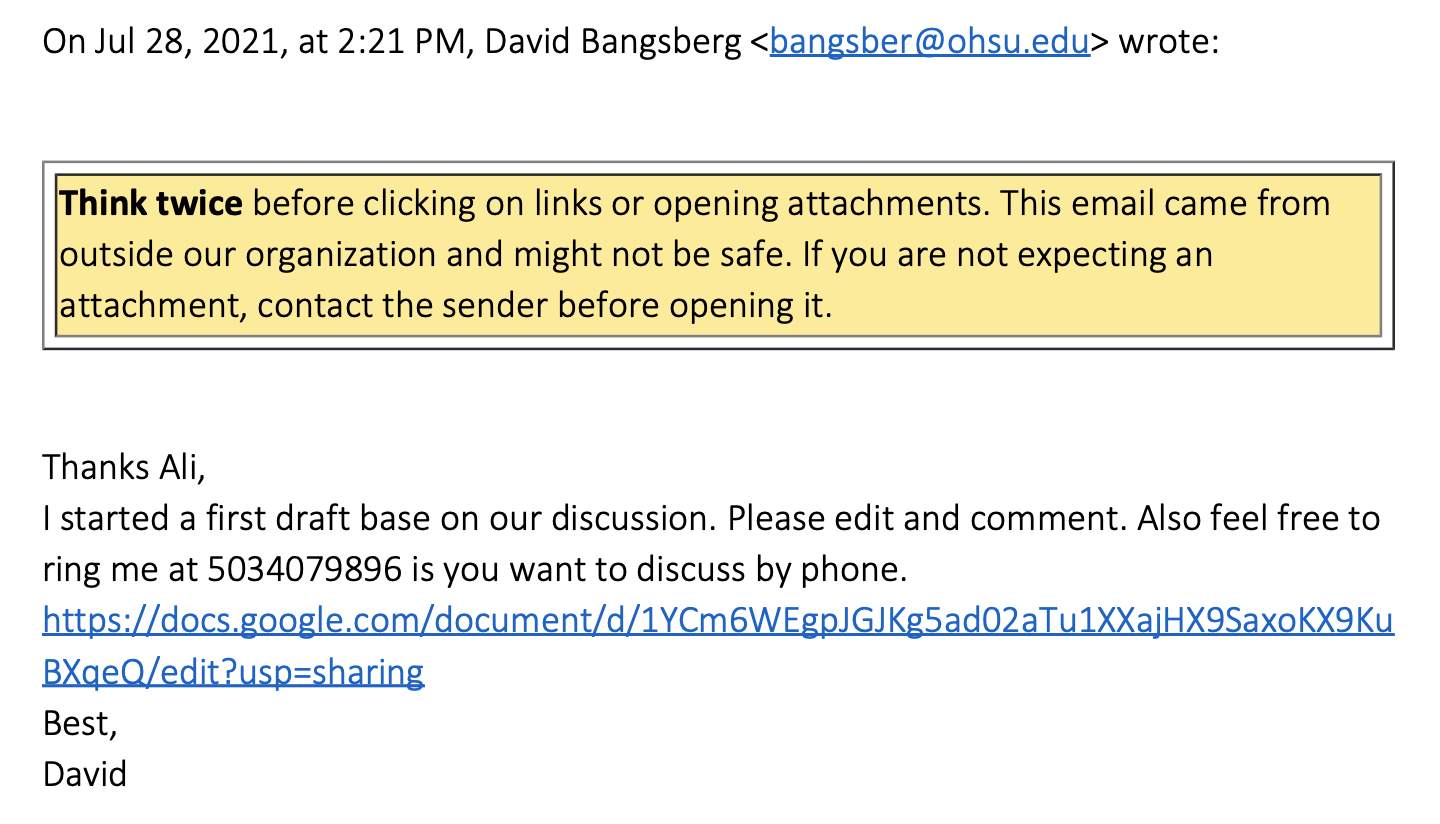 On Jul 28, 2021, at 2:21 PM, David Bangsberg <bangsber@ohsu.edu> wrote:

Think twice before clicking on links or opening attachments. This email came from outside our organization and might not be safe. If you are not expecting an attachment, contact the sender before opening it.

Thanks Ali,
I started a first draft base on our discussion. Please edit and comment. Also feel free to ring me at 5034079896 is you want to discuss by phone.
https://docs.google.com/document/d/1YCm6WEgpJGJKg5ad02aTu1XXajHX9SaxoKX9KuBXqeQ/edit?usp=sharing
Best,
David